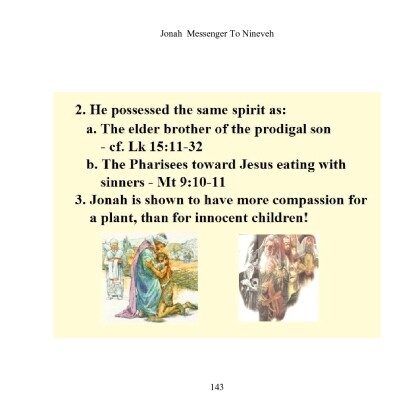 Jonah Messenger To Nineveh

2. He possessed the same spirit as:
a. The elder brother of the prodigal son - cf. Lk 15:11-32
b. The Pharisees toward Jesus eating with sinners - Mt 9:10-11
3. Jonah is shown to have more compassion for a plant, than for innocent children!

143